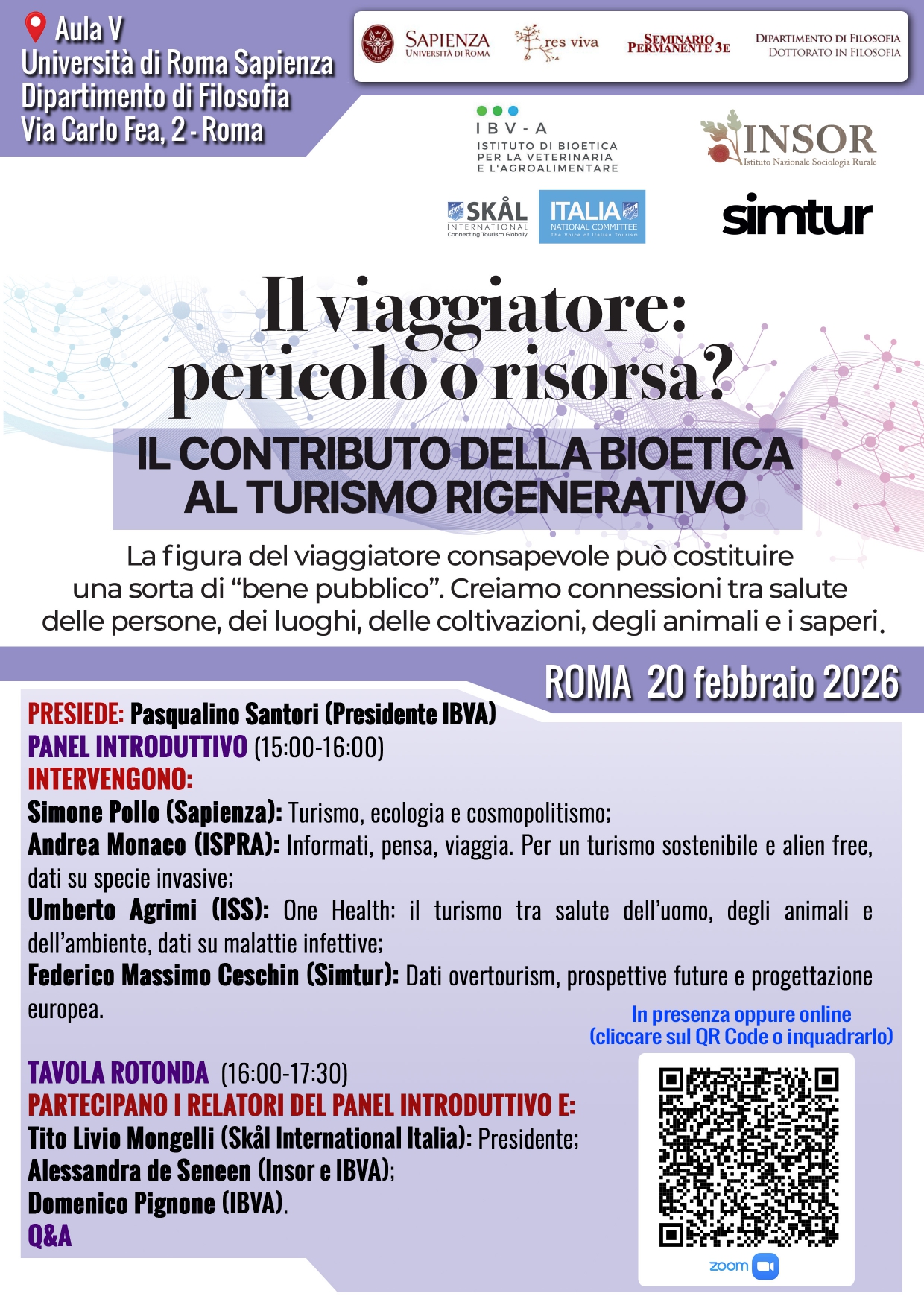 Aula V
Università di Roma Sapienza
Dipartimento di Filosofia
Via Carlo Fea, 2 - Roma

SAPIENZA
UNIVERSITÀ DI ROMA

res viva

SEMINARIO PERMANENTE 3E

DIPARTIMENTO DI FILOSOFIA
DOTTORATO IN FILOSOFIA

IBV-A
ISTITUTO DI BIOETICA PER LA VETERINARIA E L'AGROALIMENTARE

INSOR
Istituto Nazionale Sociologia Rurale

SKÅL
INTERNATIONAL
Connecting Tourism Globally

ITALIA
NATIONAL COMMITTEE
The Voice of Italian Tourism

simtur

Il viaggiatore: pericolo o risorsa?

IL CONTRIBUTO DELLA BIOETICA AL TURISMO RIGENERATIVO

La figura del viaggiatore consapevole può costituire una sorta di "bene pubblico". Creiamo connessioni tra salute delle persone, dei luoghi, delle coltivazioni, degli animali e i saperi.

ROMA 20 febbraio 2026

PRESIEDE: Pasqualino Santori (Presidente IBVA)
PANEL INTRODUTTIVO (15:00-16:00)
INTERVENGONO:
Simone Pollo (Sapienza): Turismo, ecologia e cosmopolitismo;
Andrea Monaco (ISPRA): Informati, pensa, viaggia. Per un turismo sostenibile e alien free, dati su specie invasive;
Umberto Agrimi (ISS): One Health: il turismo tra salute dell'uomo, degli animali e dell'ambiente, dati su malattie infettive;
Federico Massimo Ceschin (Simtur): Dati overtourism, prospettive future e progettazione europea.

In presenza oppure online
(cliccare sul QR Code o inquadrarlo)

TAVOLA ROTONDA (16:00-17:30)
PARTECIPANO I RELATORI DEL PANEL INTRODUTTIVO E:
Tito Livio Mongelli (Skål International Italia): Presidente;
Alessandra de Seneen (Insor e IBVA);
Domenico Pignone (IBVA).
Q&A

zoom